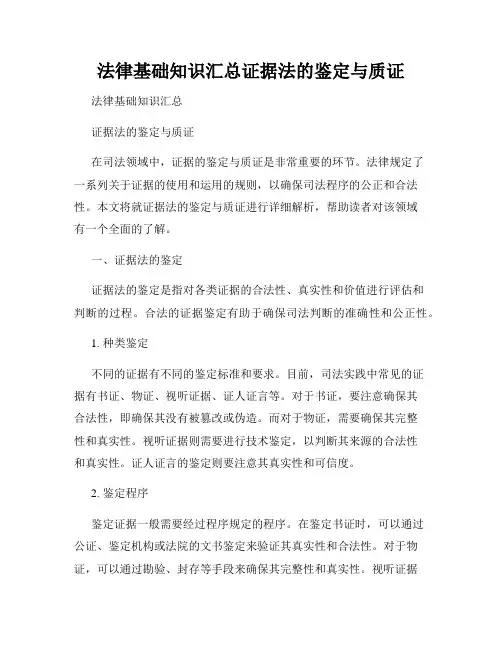 法律基础知识汇总证据法的鉴定与质证

法律基础知识汇总

证据法的鉴定与质证

在司法领域中，证据的鉴定与质证是非常重要的环节。法律规定了一系列关于证据的使用和运用的规则，以确保司法程序的公正和合法性。本文将就证据法的鉴定与质证进行详细解析，帮助读者对该领域有一个全面的了解。

一、证据法的鉴定

证据法的鉴定是指对各类证据的合法性、真实性和价值进行评估和判断的过程。合法的证据鉴定有助于确保司法判断的准确性和公正性。

1. 种类鉴定

不同的证据有不同的鉴定标准和要求。目前，司法实践中常见的证据有书证、物证、视听证据、证人证言等。对于书证，要注意确保其合法性，即确保其没有被篡改或伪造。而对于物证，需要确保其完整性和真实性。视听证据则需要进行技术鉴定，以判断其来源的合法性和真实性。证人证言的鉴定则要注意其真实性和可信度。

2. 鉴定程序

鉴定证据一般需要经过程序规定的程序。在鉴定书证时，可以通过公证、鉴定机构或法院的文书鉴定来验证其真实性和合法性。对于物证，可以通过勘验、封存等手段来确保其完整性和真实性。视听证据